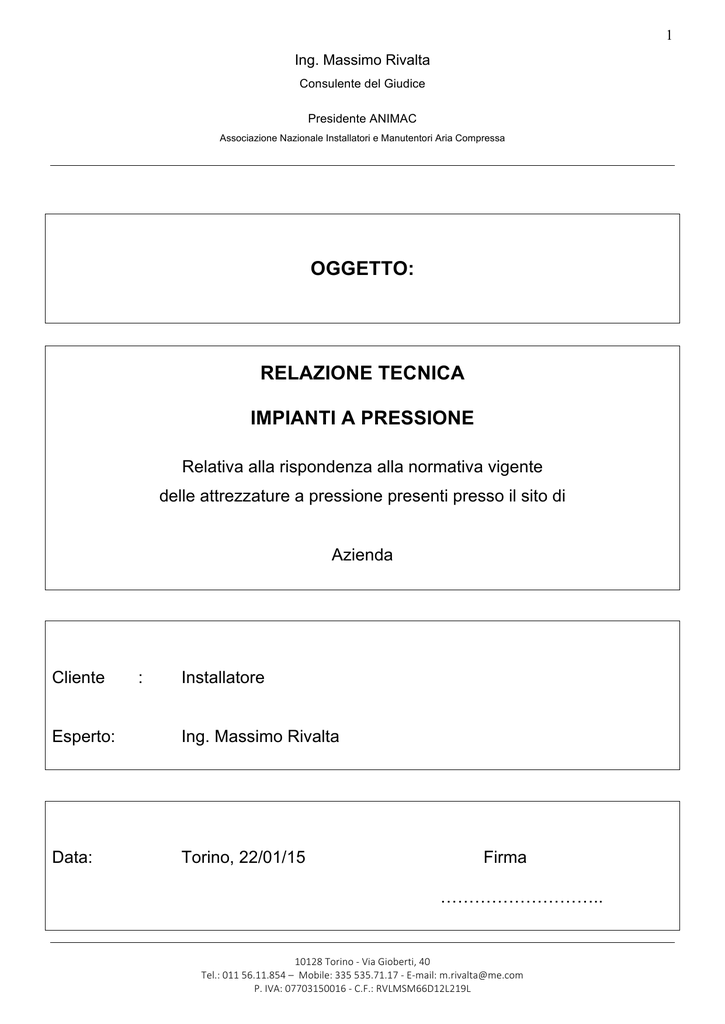 1

Ing. Massimo Rivalta

Consulente del Giudice

Presidente ANIMAC

Associazione Nazionale Installatori e Manutentori Aria Compressa

OGGETTO:

RELAZIONE TECNICA

IMPIANTI A PRESSIONE

Relativa alla rispondenza alla normativa vigente delle attrezzature a pressione presenti presso il sito di

Azienda

Cliente : Installatore

Esperto: Ing. Massimo Rivalta

Data: Torino, 22/01/15 Firma

………………………..

10128 Torino - Via Gioberti, 40
Tel.: 011 56.11.854 – Mobile: 335 535.71.17 - E-mail: m.rivalta@me.com
P. IVA: 07703150016 - C.F.: RVLMSM66D12L219L